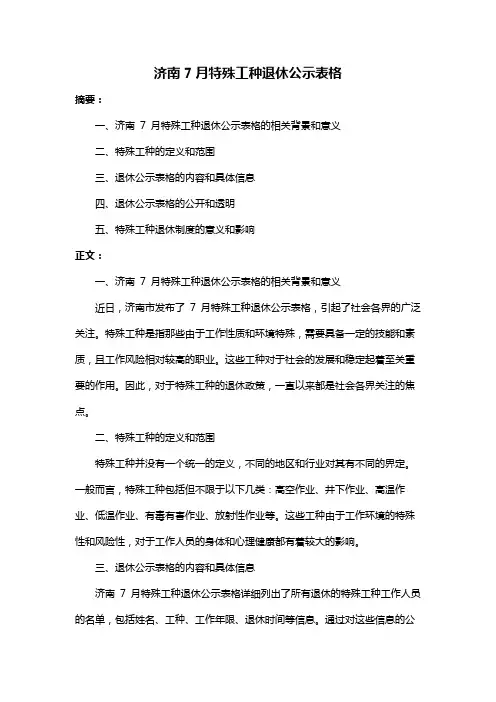 济南 7 月特殊工种退休公示表格

摘要：

一、济南 7 月特殊工种退休公示表格的相关背景和意义

二、特殊工种的定义和范围

三、退休公示表格的内容和具体信息

四、退休公示表格的公开和透明

五、特殊工种退休制度的意义和影响

正文：

一、济南 7 月特殊工种退休公示表格的相关背景和意义

近日，济南市发布了 7 月特殊工种退休公示表格，引起了社会各界的广泛关注。特殊工种是指那些由于工作性质和环境特殊，需要具备一定的技能和素质，且工作风险相对较高的职业。这些工种对于社会的发展和稳定起着至关重要的作用。因此，对于特殊工种的退休政策，一直以来都是社会各界关注的焦点。

二、特殊工种的定义和范围

特殊工种并没有一个统一的定义，不同的地区和行业对其有不同的界定。一般而言，特殊工种包括但不限于以下几类：高空作业、井下作业、高温作业、低温作业、有毒有害作业、放射性作业等。这些工种由于工作环境的特殊性和风险性，对于工作人员的身体和心理健康都有着较大的影响。

三、退休公示表格的内容和具体信息

济南 7 月特殊工种退休公示表格详细列出了所有退休的特殊工种工作人员的名单，包括姓名、工种、工作年限、退休时间等信息。通过对这些信息的公